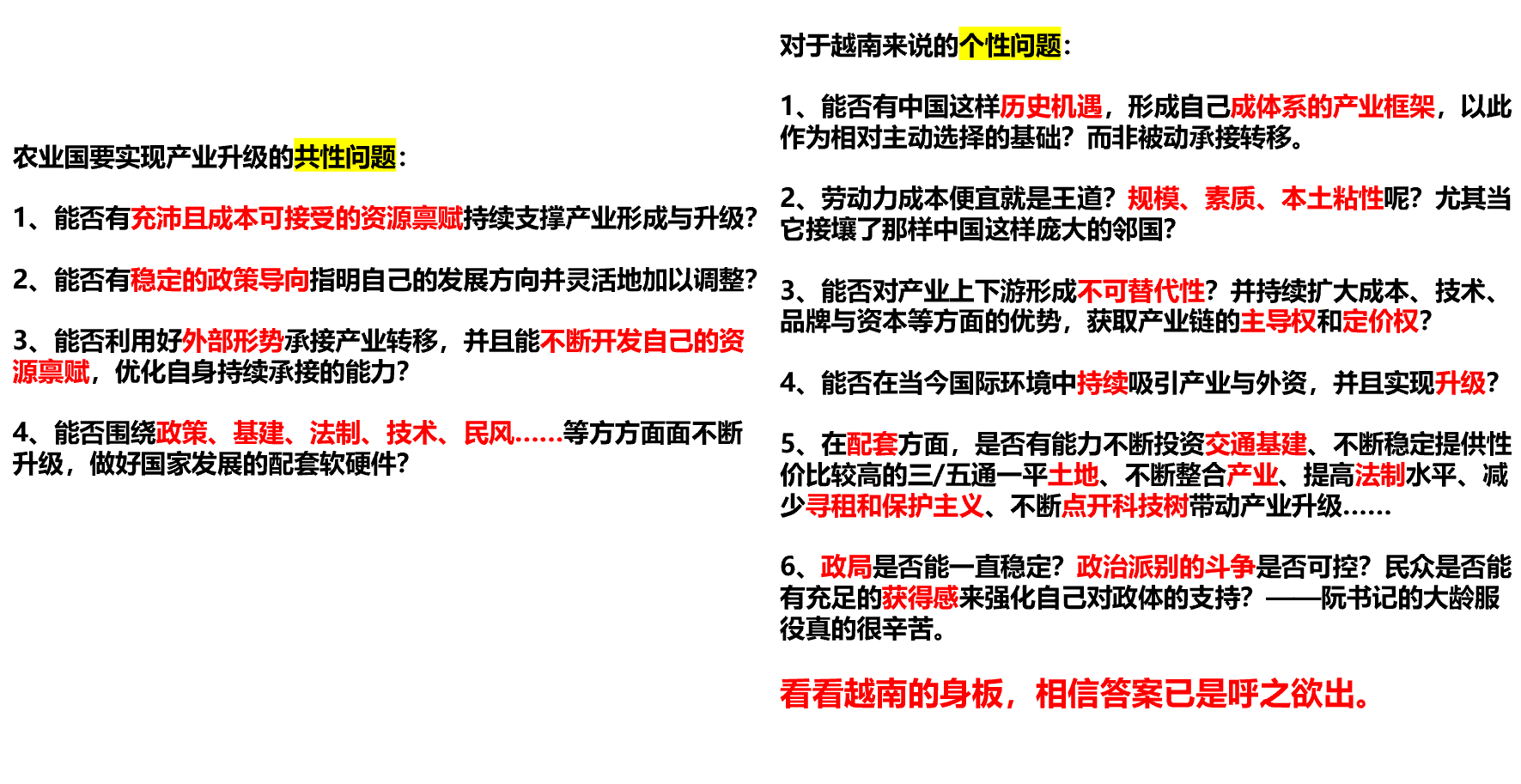 农业国要实现产业升级的共性问题：

1、能否有充沛且成本可接受的资源禀赋持续支撑产业形成与升级？

2、能否有稳定的政策导向指明自己的发展方向并灵活地加以调整？

3、能否利用好外部形势承接产业转移，并且能不断开发自己的资源禀赋，优化自身持续承接的能力？

4、能否围绕政策、基建、法制、技术、民风……等方方面面不断升级，做好国家发展的配套软硬件？

对于越南来说的个性问题：

1、能否有中国这样历史机遇，形成自己成体系的产业框架，以此作为相对主动选择的基础？而非被动承接转移。

2、劳动力成本便宜就是王道？规模、素质、本土粘性呢？尤其当它接壤了那样中国这样庞大的邻国？

3、能否对产业上下游形成不可替代性？并持续扩大成本、技术、品牌与资本等方面的优势，获取产业链的主导权和定价权？

4、能否在当今国际环境中持续吸引产业与外资，并且实现升级？

5、在配套方面，是否有能力不断投资交通基建、不断稳定提供性价比较高的三/五通一平土地、不断整合产业、提高法制水平、减少寻租和保护主义、不断点开科技树带动产业升级……

6、政局是否能一直稳定？政治派别的斗争是否可控？民众是否能有充足的获得感来强化自己对政体的支持？——阮书记的大龄服役真的很辛苦。

看看越南的身板，相信答案已是呼之欲出。